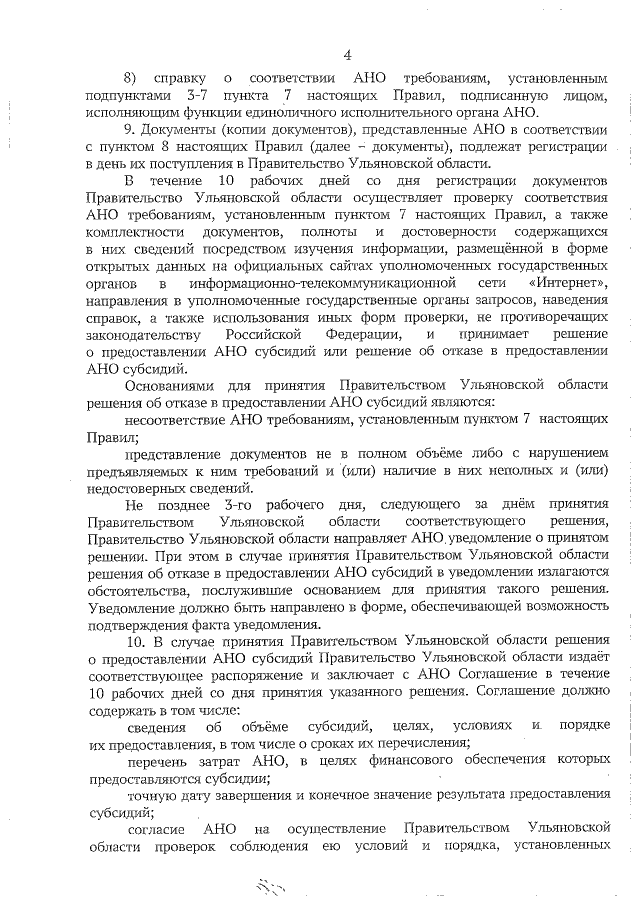 4

8) справку о соответствии АНО требованиям, установленным подпунктами 3-7 пункта 7 настоящих Правил, подписанную лицом, исполняющим функции единоличного исполнительного органа АНО.

9. Документы (копии документов), представленные АНО в соответствии с пунктом 8 настоящих Правил (далее – документы), подлежат регистрации в день их поступления в Правительство Ульяновской области.

В течение 10 рабочих дней со дня регистрации документов Правительство Ульяновской области осуществляет проверку соответствия АНО требованиям, установленным пунктом 7 настоящих Правил, а также комплектности документов, полноты и достоверности содержащихся в них сведений посредством изучения информации, размещённой в форме открытых данных на официальных сайтах уполномоченных государственных органов в информационно-телекоммуникационной сети «Интернет», направления в уполномоченные государственные органы запросов, наведения справок, а также использования иных форм проверки, не противоречащих законодательству Российской Федерации, и принимает решение о предоставлении АНО субсидий или решение об отказе в предоставлении АНО субсидий.

Основаниями для принятия Правительством Ульяновской области решения об отказе в предоставлении АНО субсидий являются:

несоответствие АНО требованиям, установленным пунктом 7 настоящих Правил;

представление документов не в полном объёме либо с нарушением предъявляемых к ним требований и (или) наличие в них неполных и (или) недостоверных сведений.

Не позднее 3-го рабочего дня, следующего за днём принятия Правительством Ульяновской области соответствующего решения, Правительство Ульяновской области направляет АНО уведомление о принятом решении. При этом в случае принятия Правительством Ульяновской области решения об отказе в предоставлении АНО субсидий в уведомлении излагаются обстоятельства, послужившие основанием для принятия такого решения. Уведомление должно быть направлено в форме, обеспечивающей возможность подтверждения факта уведомления.

10. В случае принятия Правительством Ульяновской области решения о предоставлении АНО субсидий Правительство Ульяновской области издаёт соответствующее распоряжение и заключает с АНО Соглашение в течение 10 рабочих дней со дня принятия указанного решения. Соглашение должно содержать в том числе:

сведения об объёме субсидий, целях, условиях и порядке их предоставления, в том числе о сроках их перечисления;

перечень затрат АНО, в целях финансового обеспечения которых предоставляются субсидии;

точную дату завершения и конечное значение результата предоставления субсидий;

согласие АНО на осуществление Правительством Ульяновской области проверок соблюдения ею условий и порядка, установленных